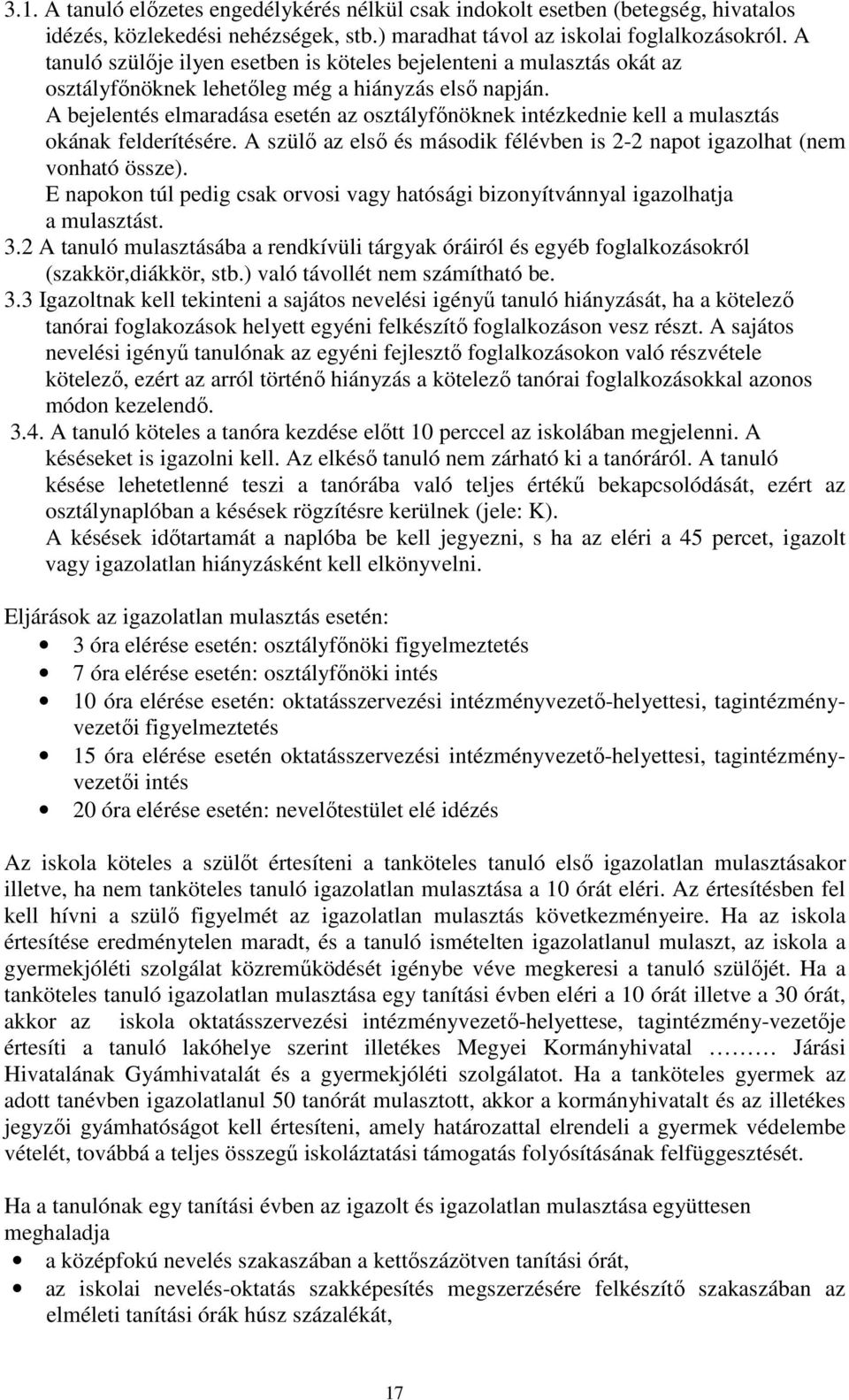 3.1. A tanuló előzetes engedélykérés nélkül csak indokolt esetben (betegség, hivatalos idézés, közlekedési nehézségek, stb.) maradhat távol az iskolai foglalkozásokról. A tanuló szülője ilyen esetben is köteles bejelenteni a mulasztás okát az osztályfőnöknek lehetőleg még a hiányzás első napján.
A bejelentés elmaradása esetén az osztályfőnöknek intézkednie kell a mulasztás okának felderítésére. A szülő az első és második félévben is 2-2 napot igazolhat (nem vonható össze).
E napokon túl pedig csak orvosi vagy hatósági bizonyítvánnyal igazolhatja a mulasztást.
3.2 A tanuló mulasztásába a rendkívüli tárgyak óráiról és egyéb foglalkozásokról (szakkör,diákkör, stb.) való távollét nem számítható be.
3.3 Igazoltnak kell tekinteni a sajátos nevelési igényű tanuló hiányzását, ha a kötelező tanórai foglakozások helyett egyéni felkészítő foglalkozáson vesz részt. A sajátos nevelési igényű tanulónak az egyéni fejlesztő foglalkozásokon való részvétele kötelező, ezért az arról történő hiányzás a kötelező tanórai foglalkozásokkal azonos módon kezelendő.
3.4. A tanuló köteles a tanóra kezdése előtt 10 perccel az iskolában megjelenni. A késéseket is igazolni kell. Az elkéső tanuló nem zárható ki a tanóráról. A tanuló késése lehetetlenné teszi a tanórába való teljes értékű bekapcsolódását, ezért az osztálynaplóban a késések rögzítésre kerülnek (jele: K).
A késések időtartamát a naplóba be kell jegyezni, s ha az eléri a 45 percet, igazolt vagy igazolatlan hiányzásként kell elkönyvelni.

Eljárások az igazolatlan mulasztás esetén:
• 3 óra elérése esetén: osztályfőnöki figyelmeztetés
• 7 óra elérése esetén: osztályfőnöki intés
• 10 óra elérése esetén: oktatásszervezési intézményvezető-helyettesi, tagintézményvezetői figyelmeztetés
• 15 óra elérése esetén oktatásszervezési intézményvezető-helyettesi, tagintézményvezetői intés
• 20 óra elérése esetén: nevelőtestület elé idézés

Az iskola köteles a szülőt értesíteni a tanköteles tanuló első igazolatlan mulasztásakor illetve, ha nem tanköteles tanuló igazolatlan mulasztása a 10 órát eléri. Az értesítésben fel kell hívni a szülő figyelmét az igazolatlan mulasztás következményeire. Ha az iskola értesítése eredménytelen maradt, és a tanuló ismételten igazolatlanul mulaszt, az iskola a gyermekjóléti szolgálat közreműködését igénybe véve megkeresi a tanuló szülőjét. Ha a tanköteles tanuló igazolatlan mulasztása egy tanítási évben eléri a 10 órát illetve a 30 órát, akkor az iskola oktatásszervezési intézményvezető-helyettese, tagintézmény-vezetője értesíti a tanuló lakóhelye szerint illetékes Megyei Kormányhivatal ……… Járási Hivatalának Gyámhivatalát és a gyermekjóléti szolgálatot. Ha a tanköteles gyermek az adott tanévben igazolatlanul 50 tanórát mulasztott, akkor a kormányhivatalt és az illetékes jegyzői gyámhatóságot kell értesíteni, amely határozattal elrendeli a gyermek védelembe vételét, továbbá a teljes összegű iskoláztatási támogatás folyósításának felfüggesztését.

Ha a tanulónak egy tanítási évben az igazolt és igazolatlan mulasztása együttesen meghaladja
• a középfokú nevelés szakaszában a kettőszázötven tanítási órát,
• az iskolai nevelés-oktatás szakképesítés megszerzésére felkészítő szakaszában az elméleti tanítási órák húsz százalékát,

17